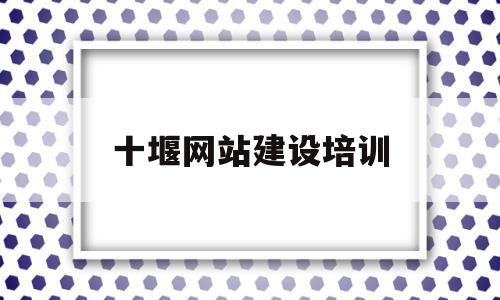 十堰网站建设培训